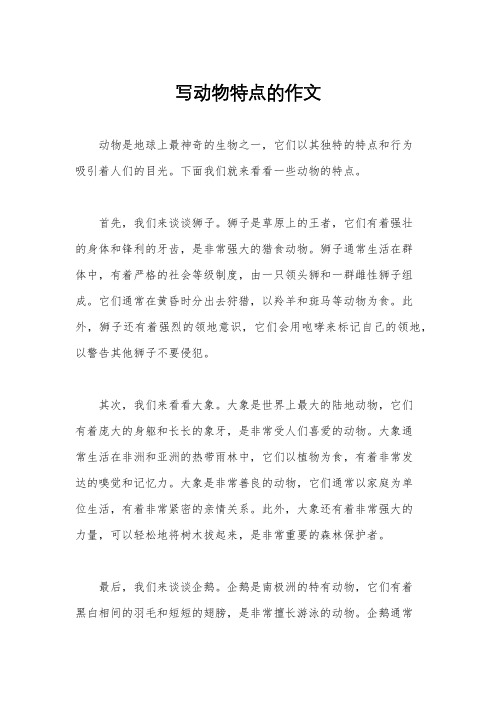 写动物特点的作文

动物是地球上最神奇的生物之一，它们以其独特的特点和行为吸引着人们的目光。下面我们就来看看一些动物的特点。

首先，我们来谈谈狮子。狮子是草原上的王者，它们有着强壮的身体和锋利的牙齿，是非常强大的猎食动物。狮子通常生活在群体中，有着严格的社会等级制度，由一只领头狮和一群雌性狮子组成。它们通常在黄昏时分出去狩猎，以羚羊和斑马等动物为食。此外，狮子还有着强烈的领地意识，它们会用咆哮来标记自己的领地，以警告其他狮子不要侵犯。

其次，我们来看看大象。大象是世界上最大的陆地动物，它们有着庞大的身躯和长长的象牙，是非常受人们喜爱的动物。大象通常生活在非洲和亚洲的热带雨林中，它们以植物为食，有着非常发达的嗅觉和记忆力。大象是非常善良的动物，它们通常以家庭为单位生活，有着非常紧密的亲情关系。此外，大象还有着非常强大的力量，可以轻松地将树木拔起来，是非常重要的森林保护者。

最后，我们来谈谈企鹅。企鹅是南极洲的特有动物，它们有着黑白相间的羽毛和短短的翅膀，是非常擅长游泳的动物。企鹅通常